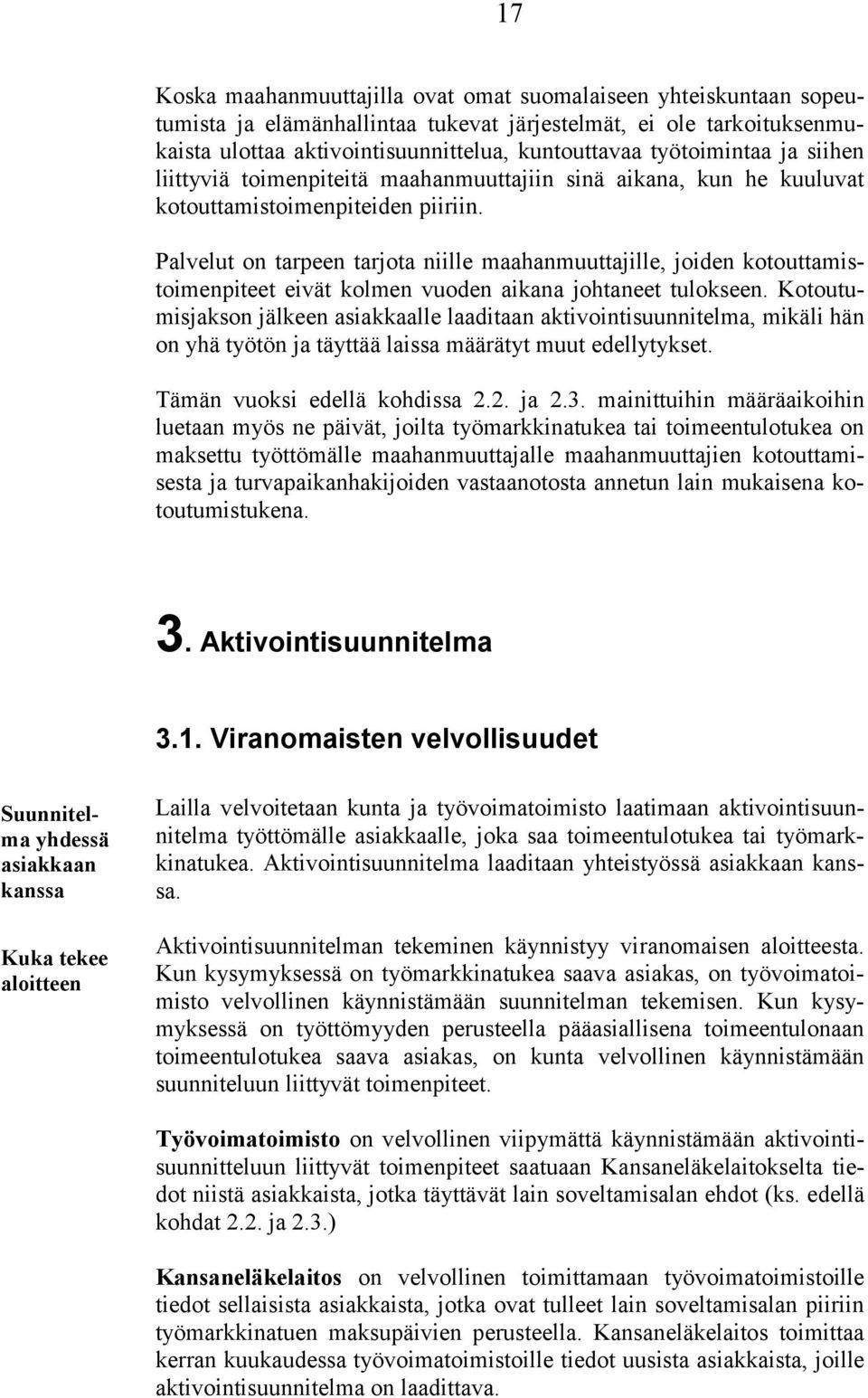 17

Koska maahanmuuttajilla ovat omat suomalaiseen yhteiskuntaan sopeutumista ja elämänhallintaa tukevat järjestelmät, ei ole tarkoituksenmukaista ulottaa aktivointisuunnittelua, kuntouttavaa työtoimintaa ja siihen liittyviä toimenpiteitä maahanmuuttajiin sinä aikana, kun he kuuluvat kotouttamistoimenpiteiden piiriin.

Palvelut on tarpeen tarjota niille maahanmuuttajille, joiden kotouttamistoimenpiteet eivät kolmen vuoden aikana johtaneet tulokseen. Kotoutumisjakson jälkeen asiakkaalle laaditaan aktivointisuunnitelma, mikäli hän on yhä työtön ja täyttää laissa määrätyt muut edellytykset.

Tämän vuoksi edellä kohdissa 2.2. ja 2.3. mainittuihin määräaikoihin luetaan myös ne päivät, joilta työmarkkinatukea tai toimeentulotukea on maksettu työttömälle maahanmuuttajalle maahanmuuttajien kotouttamisesta ja turvapaikanhakijoiden vastaanotosta annetun lain mukaisena kotoutumistukena.

3. Aktivointisuunnitelma

3.1. Viranomaisten velvollisuudet

Suunnitelma yhdessä asiakkaan kanssa

Lailla velvoitetaan kunta ja työvoimatoimisto laatimaan aktivointisuunnitelma työttömälle asiakkaalle, joka saa toimeentulotukea tai työmarkkinatukea. Aktivointisuunnitelma laaditaan yhteistyössä asiakkaan kanssa.

Kuka tekee aloitteen

Aktivointisuunnitelman tekeminen käynnistyy viranomaisen aloitteesta. Kun kysymyksessä on työmarkkinatukea saava asiakas, on työvoimatoimisto velvollinen käynnistämään suunnitelman tekemisen. Kun kysymyksessä on työttömyyden perusteella pääasiallisena toimeentulonaan toimeentulotukea saava asiakas, on kunta velvollinen käynnistämään suunniteluun liittyvät toimenpiteet.

Työvoimatoimisto on velvollinen viipymättä käynnistämään aktivointisuunnitteluun liittyvät toimenpiteet saatuaan Kansaneläkelaitokselta tiedot niistä asiakkaista, jotka täyttävät lain soveltamisalan ehdot (ks. edellä kohdat 2.2. ja 2.3.)

Kansaneläkelaitos on velvollinen toimittamaan työvoimatoimistoille tiedot sellaisista asiakkaista, jotka ovat tulleet lain soveltamisalan piiriin työmarkkinatuen maksupäivien perusteella. Kansaneläkelaitos toimittaa kerran kuukaudessa työvoimatoimistoille tiedot uusista asiakkaista, joille aktivointisuunnitelma on laadittava.